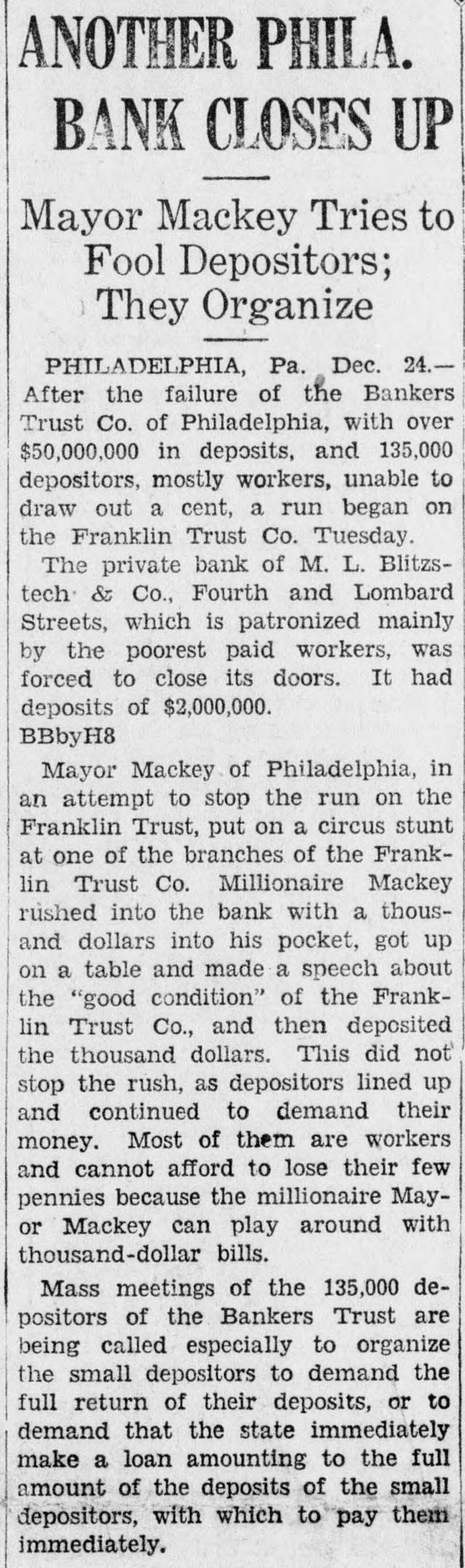 ANOTHER PHILA. BANK CLOSES UP

Mayor Mackey Tries to Fool Depositors; They Organize

PHILADELPHIA, Pa. Dec. 24.—After the failure of the Bankers Trust Co. of Philadelphia, with over $50,000,000 in deposits, and 135,000 depositors, mostly workers, unable to draw out a cent, a run began on the Franklin Trust Co. Tuesday.

The private bank of M. L. Blitzstech & Co., Fourth and Lombard Streets, which is patronized mainly by the poorest paid workers, was forced to close its doors. It had deposits of $2,000,000.
BBbyH8

Mayor Mackey of Philadelphia, in an attempt to stop the run on the Franklin Trust, put on a circus stunt at one of the branches of the Franklin Trust Co. Millionaire Mackey rushed into the bank with a thousand dollars into his pocket, got up on a table and made a speech about the "good condition" of the Franklin Trust Co., and then deposited the thousand dollars. This did not stop the rush, as depositors lined up and continued to demand their money. Most of them are workers and cannot afford to lose their few pennies because the millionaire Mayor Mackey can play around with thousand-dollar bills.

Mass meetings of the 135,000 depositors of the Bankers Trust are being called especially to organize the small depositors to demand the full return of their deposits, or to demand that the state immediately make a loan amounting to the full amount of the deposits of the small depositors, with which to pay them immediately.